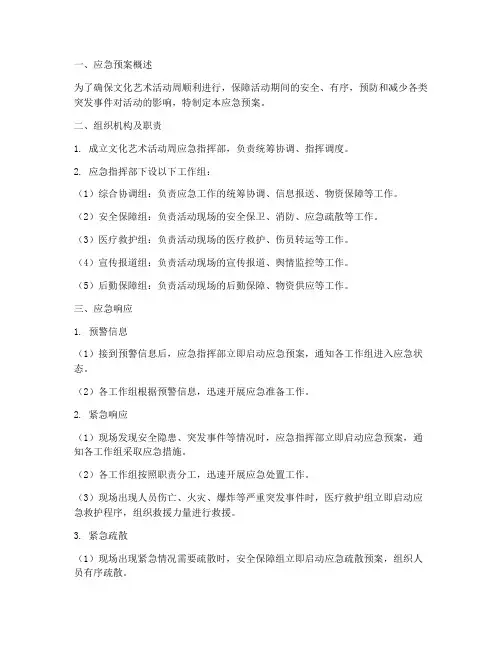 一、应急预案概述

为了确保文化艺术活动周顺利进行，保障活动期间的安全、有序，预防和减少各类突发事件对活动的影响，特制定本应急预案。

二、组织机构及职责

1. 成立文化艺术活动周应急指挥部，负责统筹协调、指挥调度。

2. 应急指挥部下设以下工作组：

（1）综合协调组：负责应急工作的统筹协调、信息报送、物资保障等工作。

（2）安全保障组：负责活动现场的安全保卫、消防、应急疏散等工作。

（3）医疗救护组：负责活动现场的医疗救护、伤员转运等工作。

（4）宣传报道组：负责活动现场的宣传报道、舆情监控等工作。

（5）后勤保障组：负责活动现场的后勤保障、物资供应等工作。

三、应急响应

1. 预警信息

（1）接到预警信息后，应急指挥部立即启动应急预案，通知各工作组进入应急状态。

（2）各工作组根据预警信息，迅速开展应急准备工作。

2. 紧急响应

（1）现场发现安全隐患、突发事件等情况时，应急指挥部立即启动应急预案，通知各工作组采取应急措施。

（2）各工作组按照职责分工，迅速开展应急处置工作。

（3）现场出现人员伤亡、火灾、爆炸等严重突发事件时，医疗救护组立即启动应急救护程序，组织救援力量进行救援。

3. 紧急疏散

（1）现场出现紧急情况需要疏散时，安全保障组立即启动应急疏散预案，组织人员有序疏散。